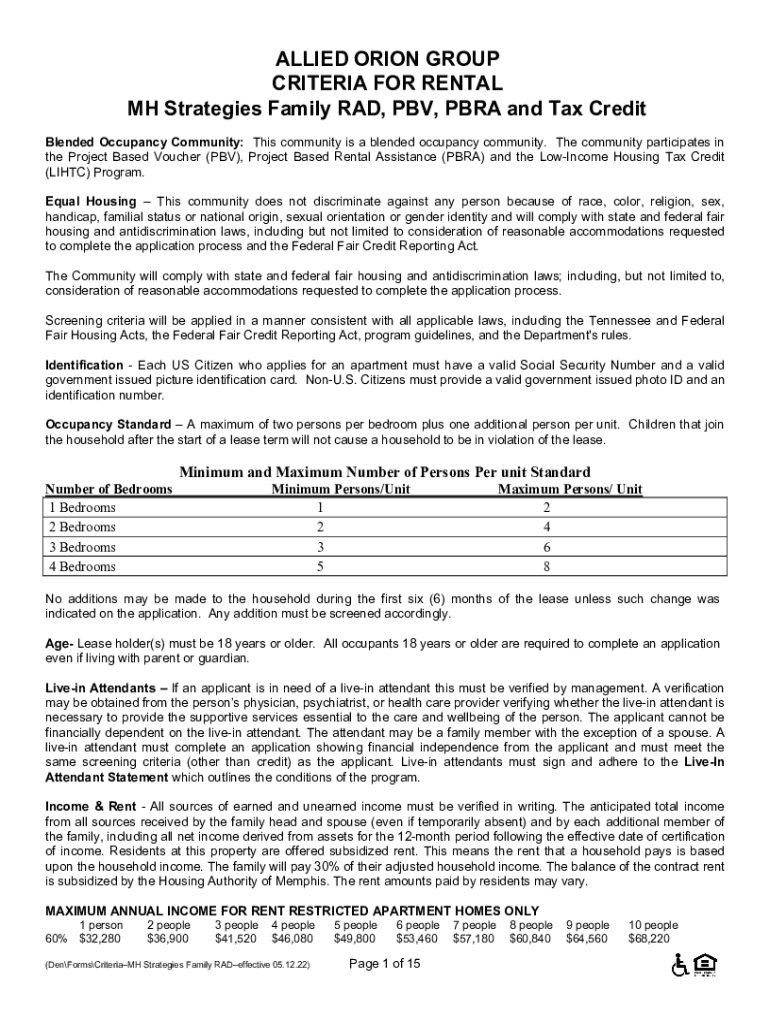 ALLIED ORION GROUP
CRITERIA FOR RENTAL
MH Strategies Family RAD, PBV, PBRA and Tax Credit

Blended Occupancy Community: This community is a blended occupancy community. The community participates in the Project Based Voucher (PBV), Project Based Rental Assistance (PBRA) and the Low-Income Housing Tax Credit (LIHTC) Program.

Equal Housing – This community does not discriminate against any person because of race, color, religion, sex, handicap, familial status or national origin, sexual orientation or gender identity and will comply with state and federal fair housing and antidiscrimination laws, including but not limited to consideration of reasonable accommodations requested to complete the application process and the Federal Fair Credit Reporting Act.

The Community will comply with state and federal fair housing and antidiscrimination laws; including, but not limited to, consideration of reasonable accommodations requested to complete the application process.

Screening criteria will be applied in a manner consistent with all applicable laws, including the Tennessee and Federal Fair Housing Acts, the Federal Fair Credit Reporting Act, program guidelines, and the Department's rules.

Identification - Each US Citizen who applies for an apartment must have a valid Social Security Number and a valid government issued picture identification card. Non-U.S. Citizens must provide a valid government issued photo ID and an identification number.

Occupancy Standard – A maximum of two persons per bedroom plus one additional person per unit. Children that join the household after the start of a lease term will not cause a household to be in violation of the lease.

Minimum and Maximum Number of Persons Per unit Standard

| Number of Bedrooms | Minimum Persons/Unit | Maximum Persons/ Unit |
|---|---|---|
| 1 Bedrooms | 1 | 2 |
| 2 Bedrooms | 2 | 4 |
| 3 Bedrooms | 3 | 6 |
| 4 Bedrooms | 5 | 8 |

No additions may be made to the household during the first six (6) months of the lease unless such change was indicated on the application. Any addition must be screened accordingly.

Age- Lease holder(s) must be 18 years or older. All occupants 18 years or older are required to complete an application even if living with parent or guardian.

Live-in Attendants – If an applicant is in need of a live-in attendant this must be verified by management. A verification may be obtained from the person's physician, psychiatrist, or health care provider verifying whether the live-in attendant is necessary to provide the supportive services essential to the care and wellbeing of the person. The applicant cannot be financially dependent on the live-in attendant. The attendant may be a family member with the exception of a spouse. A live-in attendant must complete an application showing financial independence from the applicant and must meet the same screening criteria (other than credit) as the applicant. Live-in attendants must sign and adhere to the Live-In Attendant Statement which outlines the conditions of the program.

Income & Rent - All sources of earned and unearned income must be verified in writing. The anticipated total income from all sources received by the family head and spouse (even if temporarily absent) and by each additional member of the family, including all net income derived from assets for the 12-month period following the effective date of certification of income. Residents at this property are offered subsidized rent. This means the rent that a household pays is based upon the household income. The family will pay 30% of their adjusted household income. The balance of the contract rent is subsidized by the Housing Authority of Memphis. The rent amounts paid by residents may vary.

MAXIMUM ANNUAL INCOME FOR RENT RESTRICTED APARTMENT HOMES ONLY

| | 1 person | 2 people | 3 people | 4 people | 5 people | 6 people | 7 people | 8 people | 9 people | 10 people |
|---|---|---|---|---|---|---|---|---|---|---|
| 60% | $32,280 | $36,900 | $41,520 | $46,080 | $49,800 | $53,460 | $57,180 | $60,840 | $64,560 | $68,220 |

(Den\Forms\Criteria–MH Strategies Family RAD–effective 05.12.22) Page 1 of 15